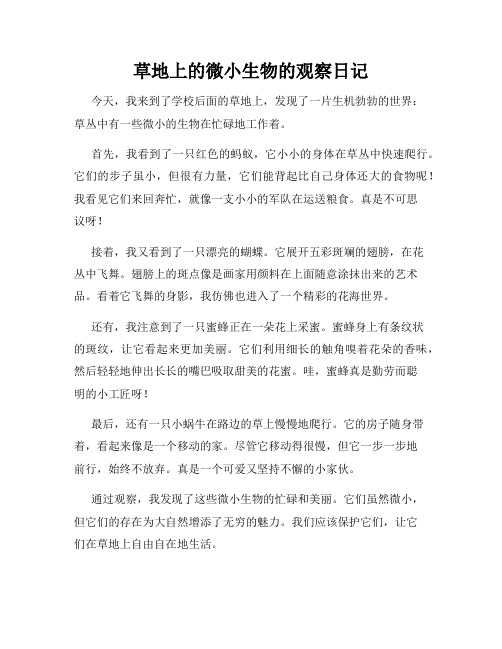 草地上的微小生物的观察日记

今天，我来到了学校后面的草地上，发现了一片生机勃勃的世界：草丛中有一些微小的生物在忙碌地工作着。

首先，我看到了一只红色的蚂蚁，它小小的身体在草丛中快速爬行。它们的步子虽小，但很有力量，它们能背起比自己身体还大的食物呢！我看见它们来回奔忙，就像一支小小的军队在运送粮食。真是不可思议呀！

接着，我又看到了一只漂亮的蝴蝶。它展开五彩斑斓的翅膀，在花丛中飞舞。翅膀上的斑点像是画家用颜料在上面随意涂抹出来的艺术品。看着它飞舞的身影，我仿佛也进入了一个精彩的花海世界。

还有，我注意到了一只蜜蜂正在一朵花上采蜜。蜜蜂身上有条纹状的斑纹，让它看起来更加美丽。它们利用细长的触角嗅着花朵的香味，然后轻轻地伸出长长的嘴巴吸取甜美的花蜜。哇，蜜蜂真是勤劳而聪明的小工匠呀！

最后，还有一只小蜗牛在路边的草上慢慢地爬行。它的房子随身带着，看起来像是一个移动的家。尽管它移动得很慢，但它一步一步地前行，始终不放弃。真是一个可爱又坚持不懈的小家伙。

通过观察，我发现了这些微小生物的忙碌和美丽。它们虽然微小，但它们的存在为大自然增添了无穷的魅力。我们应该保护它们，让它们在草地上自由自在地生活。